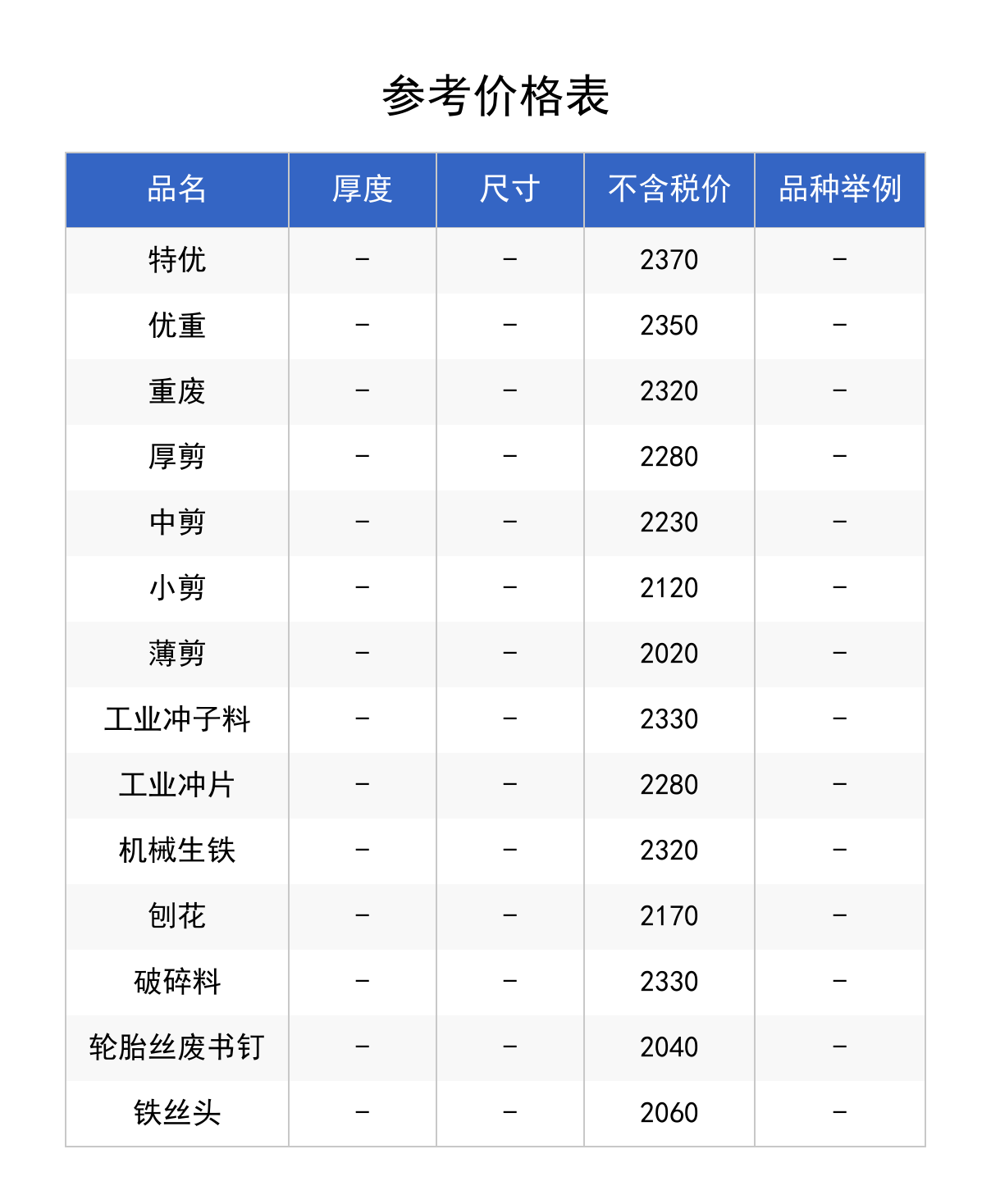 参考价格表

| 品名 | 厚度 | 尺寸 | 不含税价 | 品种举例 |
|---|---|---|---|---|
| 特优 | - | - | 2370 | - |
| 优重 | - | - | 2350 | - |
| 重废 | - | - | 2320 | - |
| 厚剪 | - | - | 2280 | - |
| 中剪 | - | - | 2230 | - |
| 小剪 | - | - | 2120 | - |
| 薄剪 | - | - | 2020 | - |
| 工业冲子料 | - | - | 2330 | - |
| 工业冲片 | - | - | 2280 | - |
| 机械生铁 | - | - | 2320 | - |
| 刨花 | - | - | 2170 | - |
| 破碎料 | - | - | 2330 | - |
| 轮胎丝废书钉 | - | - | 2040 | - |
| 铁丝头 | - | - | 2060 | - |